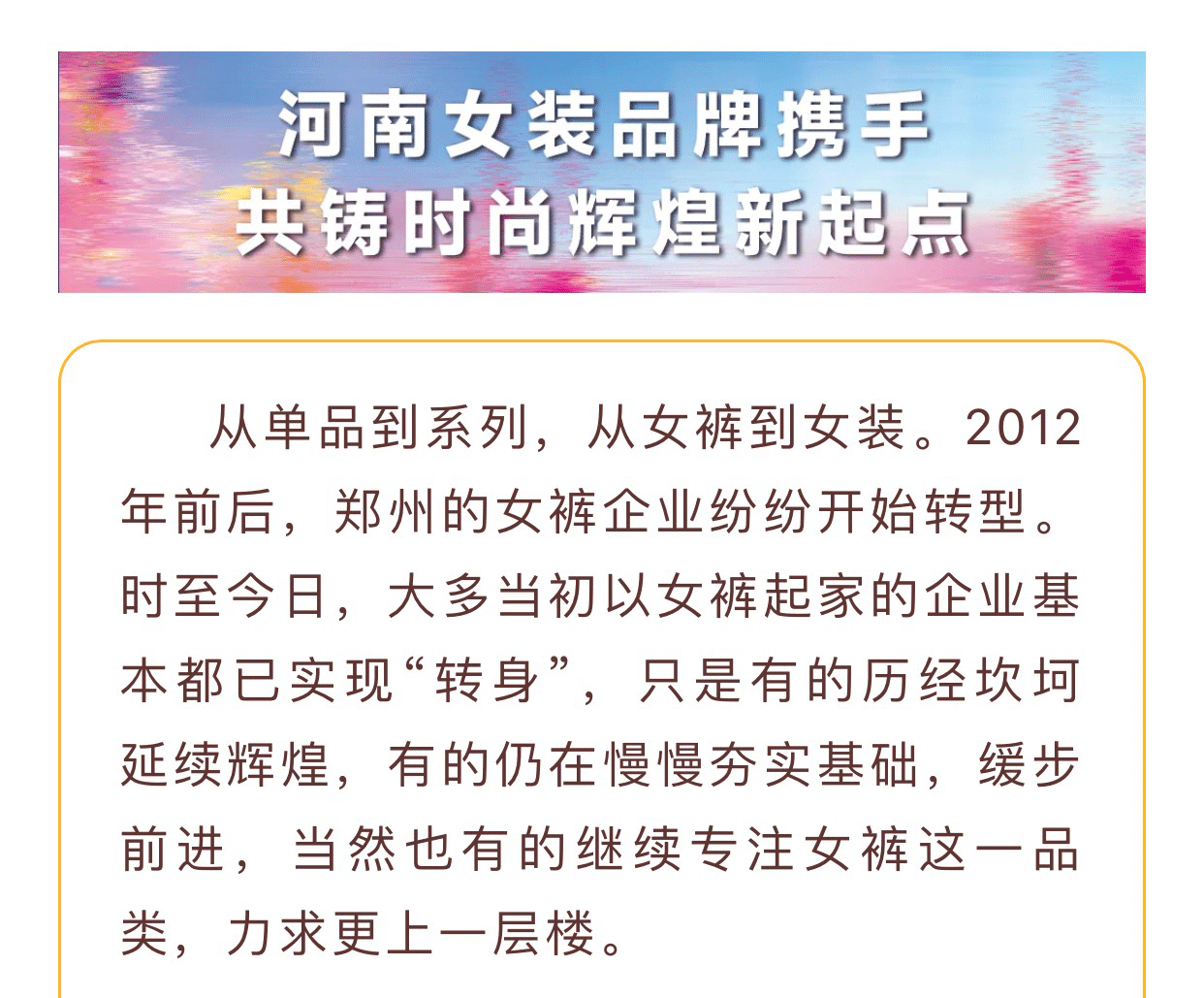 河南女装品牌携手
共铸时尚辉煌新起点

从单品到系列，从女裤到女装。2012年前后，郑州的女裤企业纷纷开始转型。时至今日，大多当初以女裤起家的企业基本都已实现“转身”，只是有的历经坎坷延续辉煌，有的仍在慢慢夯实基础，缓步前进，当然也有的继续专注女裤这一品类，力求更上一层楼。